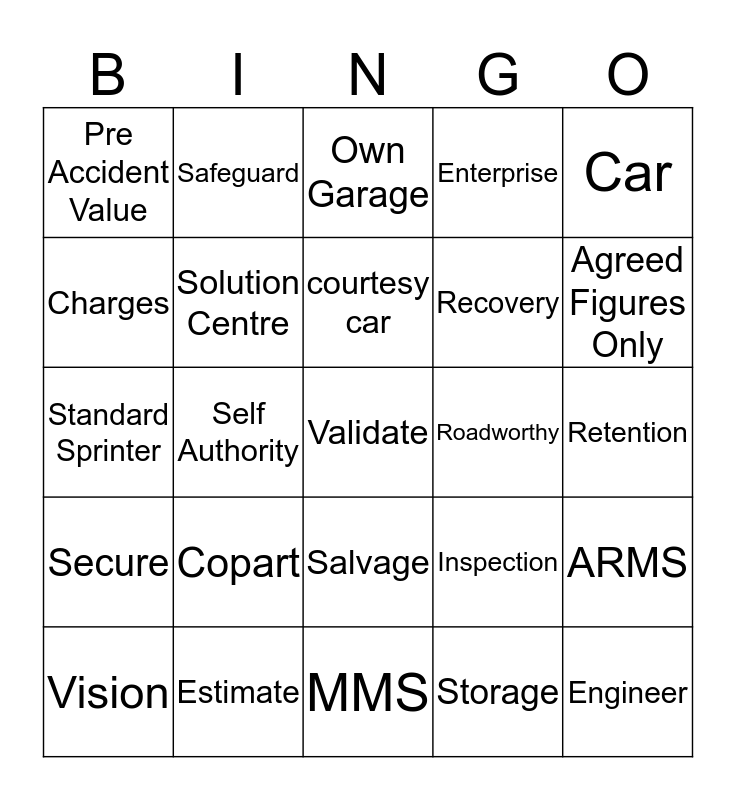 | B | I | N | G | O |
|---|---|---|---|---|
| Pre Accident Value | Safeguard | Own Garage | Enterprise | Car |
| Charges | Solution Centre | courtesy car | Recovery | Agreed Figures Only |
| Standard Sprinter | Self Authority | Validate | Roadworthy | Retention |
| Secure | Copart | Salvage | Inspection | ARMS |
| Vision | Estimate | MMS | Storage | Engineer |